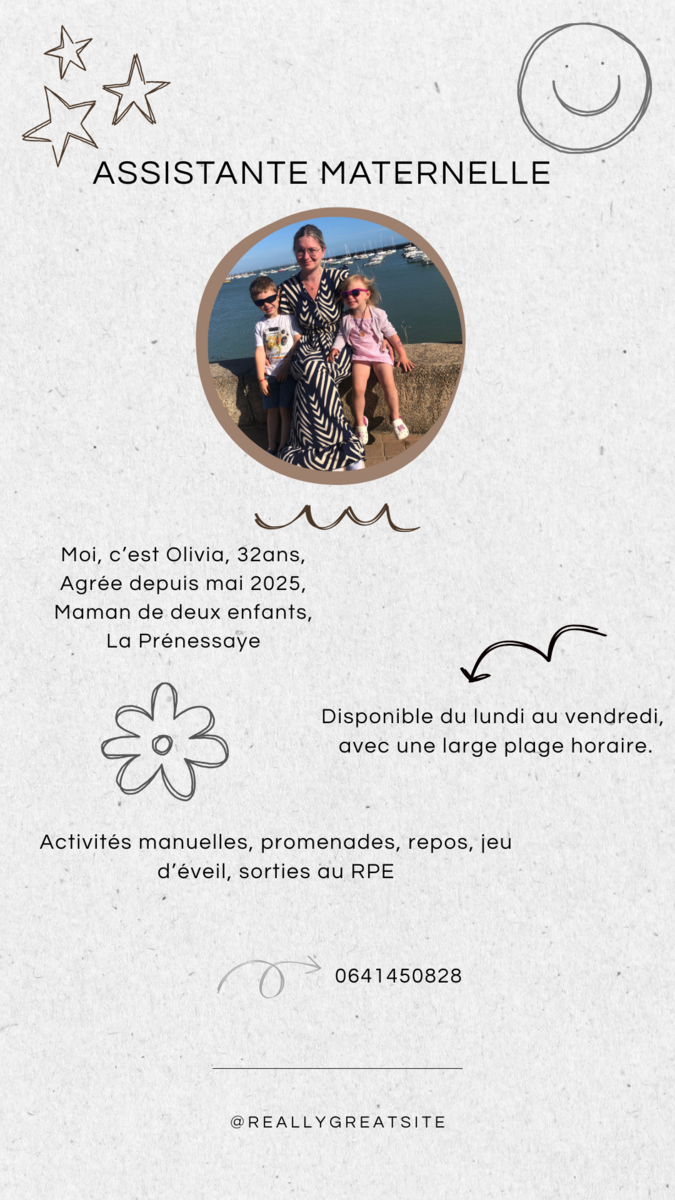 ASSISTANTE MATERNELLE

Moi, c'est Olivia, 32ans,
Agrée depuis mai 2025,
Maman de deux enfants,
La Prénessaye

Disponible du lundi au vendredi,
avec une large plage horaire.

Activités manuelles, promenades, repos, jeu d'éveil, sorties au RPE

0641450828

@REALLYGREATSITE